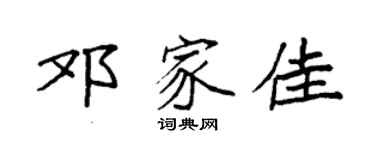 邓家佳

词典网